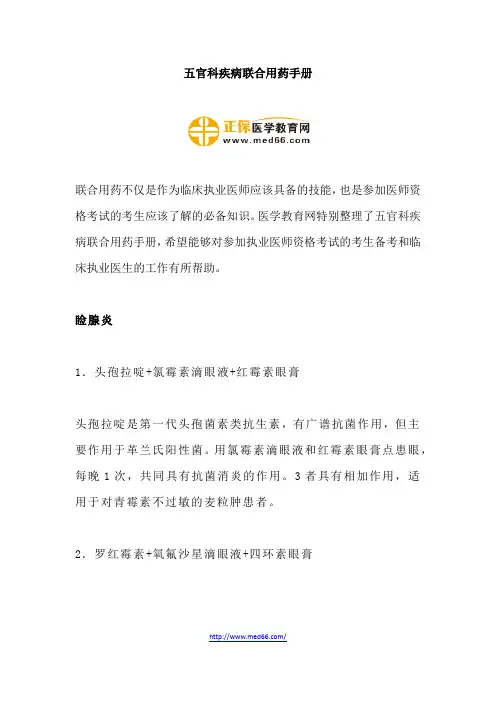 五官科疾病联合用药手册

正保医学教育网
www.med66.com

联合用药不仅是作为临床执业医师应该具备的技能，也是参加医师资格考试的考生应该了解的必备知识。医学教育网特别整理了五官科疾病联合用药手册，希望能够对参加执业医师资格考试的考生备考和临床执业医生的工作有所帮助。

睑腺炎

1．头孢拉啶+氯霉素滴眼液+红霉素眼膏

头孢拉啶是第一代头孢菌素类抗生素，有广谱抗菌作用，但主要作用于革兰氏阳性菌。用氯霉素滴眼液和红霉素眼膏点患眼，每晚 1 次，共同具有抗菌消炎的作用。3 者具有相加作用，适用于对青霉素不过敏的麦粒肿患者。

2．罗红霉素+氧氟沙星滴眼液+四环素眼膏

http://www.med66.com/